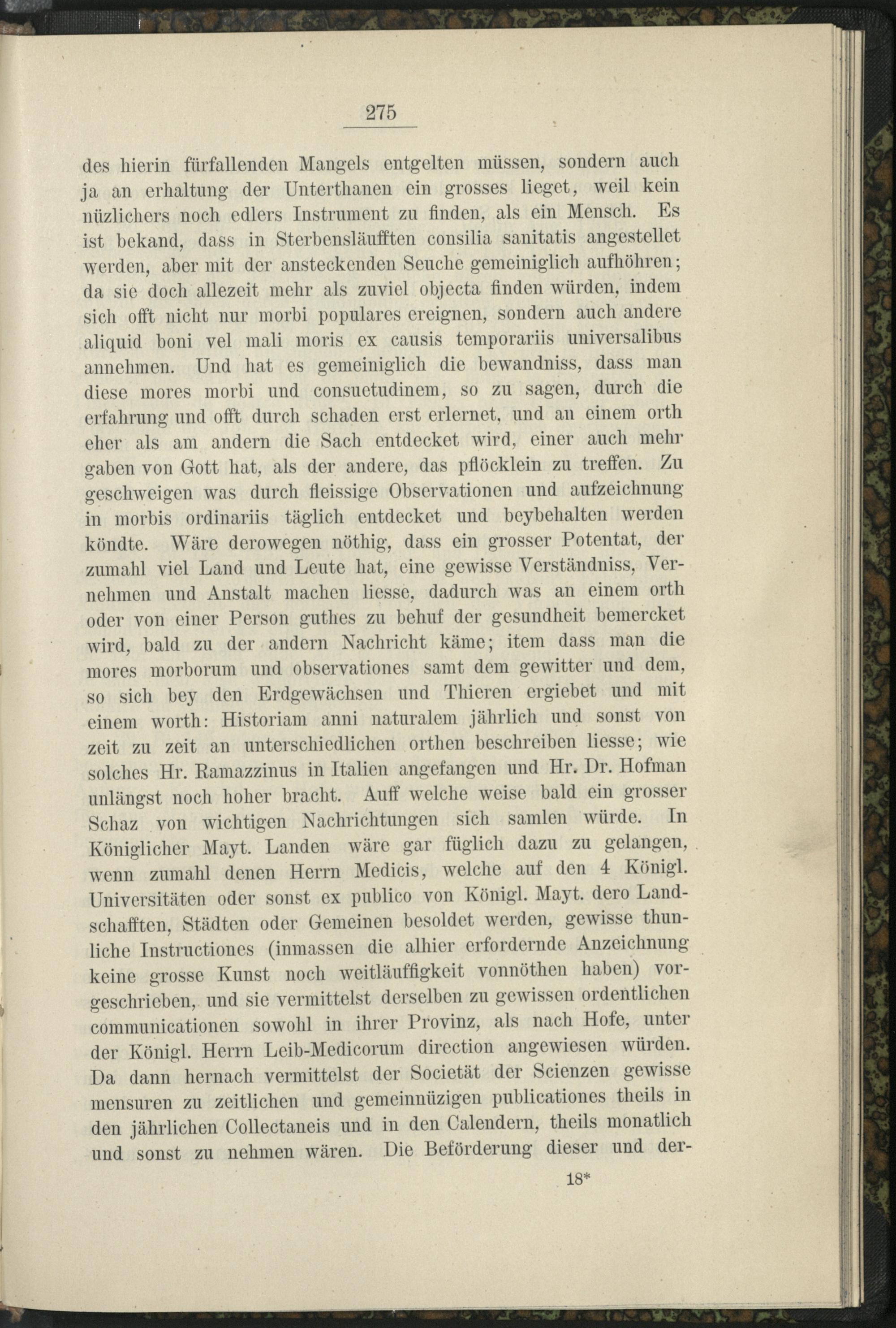 275

des hierin fürfallenden Mangels entgelten müssen, sondern auch ja an erhaltung der Unterthanen ein grosses lieget, weil kein nüzlichers noch edlers Instrument zu finden, als ein Mensch. Es ist bekand, dass in Sterbensläufften consilia sanitatis angestellet werden, aber mit der ansteckenden Seuche gemeiniglich aufhöhren; da sie doch allezeit mehr als zuviel objecta finden würden, indem sich offt nicht nur morbi populares ereignen, sondern auch andere aliquid boni vel mali moris ex causis temporariis universalibus annehmen. Und hat es gemeiniglich die bewandniss, dass man diese mores morbi und consuetudinem, so zu sagen, durch die erfahrung und offt durch schaden erst erlernet, und an einem orth eher als am andern die Sach entdecket wird, einer auch mehr gaben von Gott hat, als der andere, das pflöcklein zu treffen. Zu geschweigen was durch fleissige Observationen und aufzeichnung in morbis ordinariis täglich entdecket und beybehalten werden köndte. Wäre derowegen nöthig, dass ein grosser Potentat, der zumahl viel Land und Leute hat, eine gewisse Verständniss, Vernehmen und Anstalt machen liesse, dadurch was an einem orth oder von einer Person guthes zu behuf der gesundheit bemercket wird, bald zu der andern Nachricht käme; item dass man die mores morborum und observationes samt dem gewitter und dem, so sich bey den Erdgewächsen und Thieren ergiebet und mit einem worth: Historiam anni naturalem jährlich und sonst von zeit zu zeit an unterschiedlichen orthen beschreiben liesse; wie solches Hr. Ramazzinus in Italien angefangen und Hr. Dr. Hofman unlängst noch hoher bracht. Auff welche weise bald ein grosser Schaz von wichtigen Nachrichtungen sich samlen würde. In Königlicher Mayt. Landen wäre gar füglich dazu zu gelangen, wenn zumahl denen Herrn Medicis, welche auf den 4 Königl. Universitäten oder sonst ex publico von Königl. Mayt. dero Landschafften, Städten oder Gemeinen besoldet werden, gewisse thunliche Instructiones (inmassen die alhier erfordernde Anzeichnung keine grosse Kunst noch weitläuffigkeit vonnöthen haben) vorgeschrieben, und sie vermittelst derselben zu gewissen ordentlichen communicationen sowohl in ihrer Provinz, als nach Hofe, unter der Königl. Herrn Leib-Medicorum direction angewiesen würden. Da dann hernach vermittelst der Societät der Scienzen gewisse mensuren zu zeitlichen und gemeinnüzigen publicationes theils in den jährlichen Collectaneis und in den Calendern, theils monatlich und sonst zu nehmen wären. Die Beförderung dieser und der-

18*